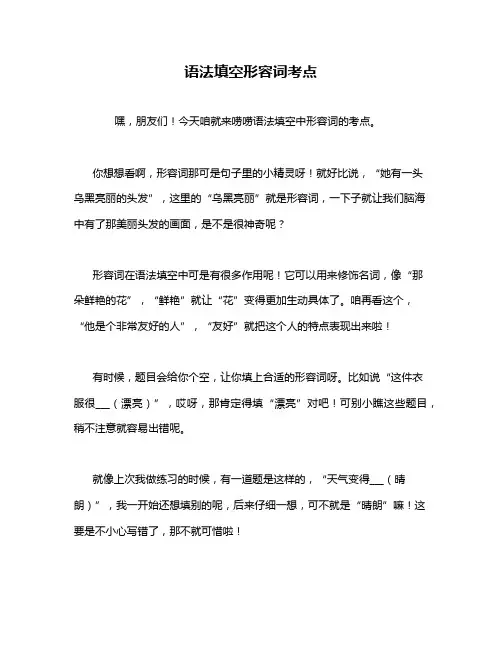 语法填空形容词考点

嘿，朋友们！今天咱就来唠唠语法填空中形容词的考点。

你想想看啊，形容词那可是句子里的小精灵呀！就好比说，“她有一头乌黑亮丽的头发”，这里的“乌黑亮丽”就是形容词，一下子就让我们脑海中有了那美丽头发的画面，是不是很神奇呢？

形容词在语法填空中可是有很多作用呢！它可以用来修饰名词，像“那朵鲜艳的花”，“鲜艳”就让“花”变得更加生动具体了。咱再看这个，“他是个非常友好的人”，“友好”就把这个人的特点表现出来啦！

有时候，题目会给你个空，让你填上合适的形容词呀。比如说“这件衣服很___（漂亮）”，哎呀，那肯定得填“漂亮”对吧！可别小瞧这些题目，稍不注意就容易出错呢。

就像上次我做练习的时候，有一道题是这样的，“天气变得___（晴朗）”，我一开始还想填别的呢，后来仔细一想，可不就是“晴朗”嘛！这要是不小心写错了，那不就可惜啦！